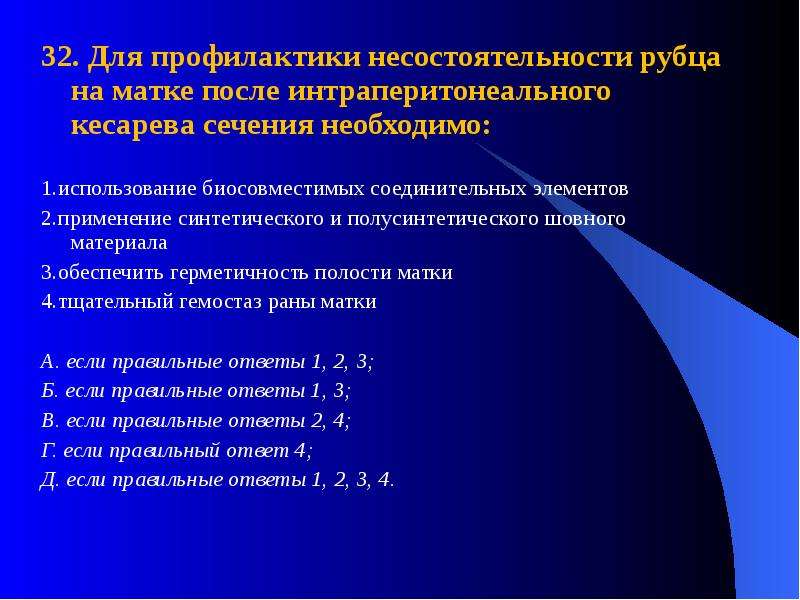 32. Для профилактики несостоятельности рубца на матке после интраперитонеального кесарева сечения необходимо:

1.использование биосовместимых соединительных элементов

2.применение синтетического и полусинтетического шовного материала

3.обеспечить герметичность полости матки

4.тщательный гемостаз раны матки

А. если правильные ответы 1, 2, 3;

Б. если правильные ответы 1, 3;

В. если правильные ответы 2, 4;

Г. если правильный ответ 4;

Д. если правильные ответы 1, 2, 3, 4.